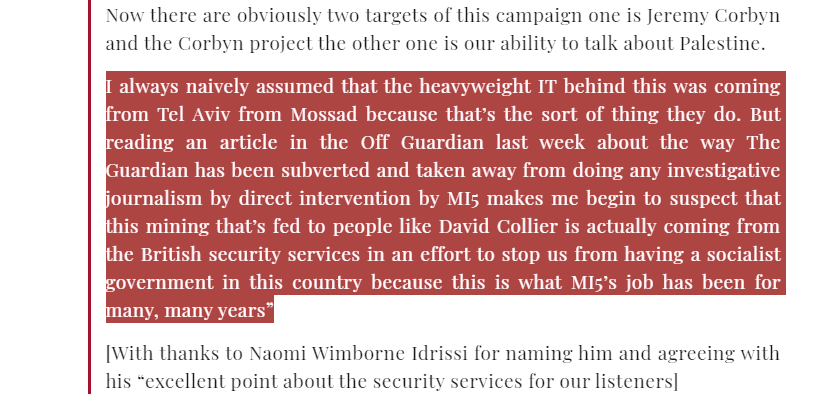 Now there are obviously two targets of this campaign one is Jeremy Corbyn and the Corbyn project the other one is our ability to talk about Palestine.

I always naively assumed that the heavyweight IT behind this was coming from Tel Aviv from Mossad because that's the sort of thing they do. But reading an article in the Off Guardian last week about the way The Guardian has been subverted and taken away from doing any investigative journalism by direct intervention by MI5 makes me begin to suspect that this mining that's fed to people like David Collier is actually coming from the British security services in an effort to stop us from having a socialist government in this country because this is what MI5's job has been for many, many years"

[With thanks to Naomi Wimborne Idrissi for naming him and agreeing with his "excellent point about the security services for our listeners]